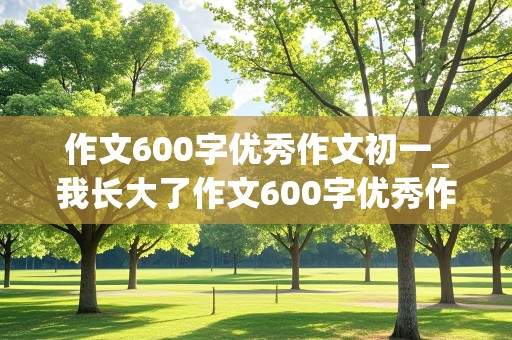 作文600字优秀作文初一_我长大了作文600字优秀作